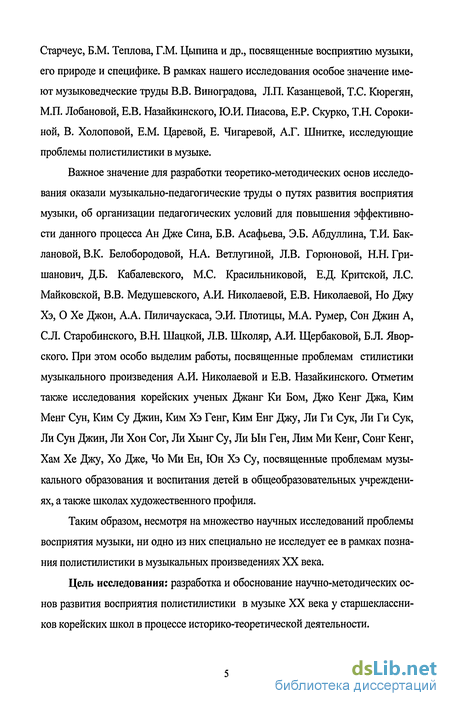 Старчеус, Б.М. Теплова, Г.М. Цыпина и др., посвященные восприятию музыки, его природе и специфике. В рамках нашего исследования особое значение имеют музыковедческие труды В.В. Виноградова, Л.П. Казанцевой, Т.С. Кюрегян, М.П. Лобановой, Е.В. Назайкинского, Ю.И. Пиасова, Е.Р. Скурко, Т.Н. Сорокиной, В. Холоповой, Е.М. Царевой, Е. Чигаревой, А.Г. Шнитке, исследующие проблемы полистилистики в музыке.

Важное значение для разработки теоретико-методических основ исследования оказали музыкально-педагогические труды о путях развития восприятия музыки, об организации педагогических условий для повышения эффективности данного процесса Ан Дже Сина, Б.В. Асафьева, Э.Б. Абдуллина, Т.И. Баклановой, В.К. Белобородовой, Н.А. Ветлугиной, Л.В. Горюновой, Н.Н. Гришанович, Д.Б. Кабалевского, М.С. Красильниковой, Е.Д. Критской, Л.С. Майковской, В.В. Медушевского, А.И. Николаевой, Е.В. Николаевой, Но Джу Хэ, О Хе Джон, А.А. Пиличаускаса, Э.И. Плотицы, М.А. Румер, Сон Джин А, С.Л. Старобинского, В.Н. Шацкой, Л.В. Школяр, А.И. Щербаковой, Б.Л. Яворского. При этом особо выделим работы, посвященные проблемам стилистики музыкального произведения А.И. Николаевой и Е.В. Назайкинского. Отметим также исследования корейских ученых Джанг Ки Бом, Джо Кенг Джа, Ким Менг Сун, Ким Су Джин, Ким Хэ Генг, Ким Енг Джу, Ли Ги Сук, Ли Ги Сук, Ли Сун Джин, Ли Хон Сог, Ли Хынг Су, Ли Ын Ген, Лим Ми Кенг, Сонг Кенг, Хам Хе Джу, Хо Дже, Чо Ми Ен, Юн Хэ Су, посвященные проблемам музыкального образования и воспитания детей в общеобразовательных учреждениях, а также школах художественного профиля.

Таким образом, несмотря на множество научных исследований проблемы восприятия музыки, ни одно из них специально не исследует ее в рамках познания полистилистики в музыкальных произведениях XX века.

**Цель исследования:** разработка и обоснование научно-методических основ развития восприятия полистилистики в музыке XX века у старшеклассников корейских школ в процессе историко-теоретической деятельности.

5

dsLib.net
библиотека диссертаций